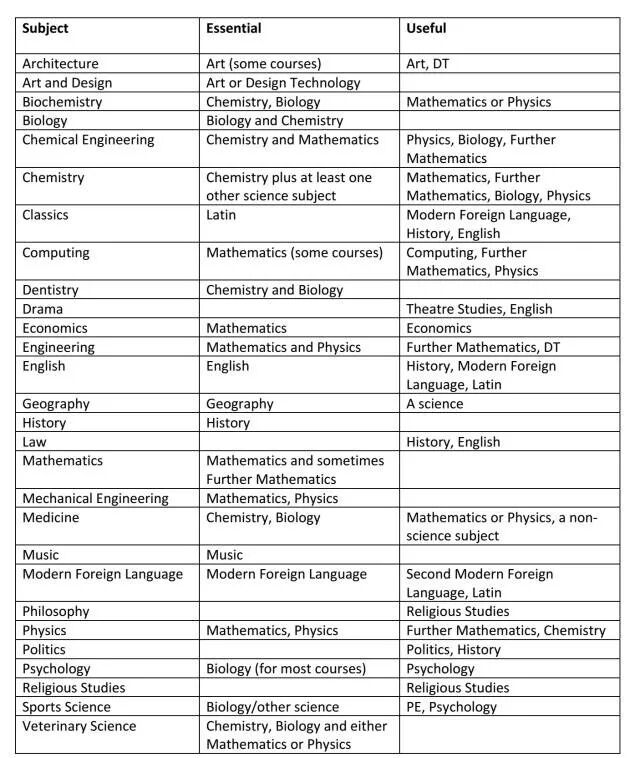 | Subject | Essential | Useful |
|---|---|---|
| Architecture | Art (some courses) | Art, DT |
| Art and Design | Art or Design Technology | |
| Biochemistry | Chemistry, Biology | Mathematics or Physics |
| Biology | Biology and Chemistry | |
| Chemical Engineering | Chemistry and Mathematics | Physics, Biology, Further Mathematics |
| Chemistry | Chemistry plus at least one other science subject | Mathematics, Further Mathematics, Biology, Physics |
| Classics | Latin | Modern Foreign Language, History, English |
| Computing | Mathematics (some courses) | Computing, Further Mathematics, Physics |
| Dentistry | Chemistry and Biology | |
| Drama | | Theatre Studies, English |
| Economics | Mathematics | Economics |
| Engineering | Mathematics and Physics | Further Mathematics, DT |
| English | English | History, Modern Foreign Language, Latin |
| Geography | Geography | A science |
| History | History | |
| Law | | History, English |
| Mathematics | Mathematics and sometimes Further Mathematics | |
| Mechanical Engineering | Mathematics, Physics | |
| Medicine | Chemistry, Biology | Mathematics or Physics, a non-science subject |
| Music | Music | |
| Modern Foreign Language | Modern Foreign Language | Second Modern Foreign Language, Latin |
| Philosophy | | Religious Studies |
| Physics | Mathematics, Physics | Further Mathematics, Chemistry |
| Politics | | Politics, History |
| Psychology | Biology (for most courses) | Psychology |
| Religious Studies | | Religious Studies |
| Sports Science | Biology/other science | PE, Psychology |
| Veterinary Science | Chemistry, Biology and either Mathematics or Physics | |